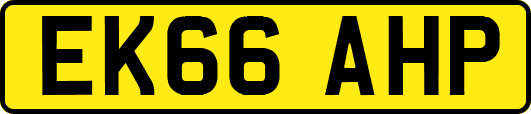 EK66 AHP